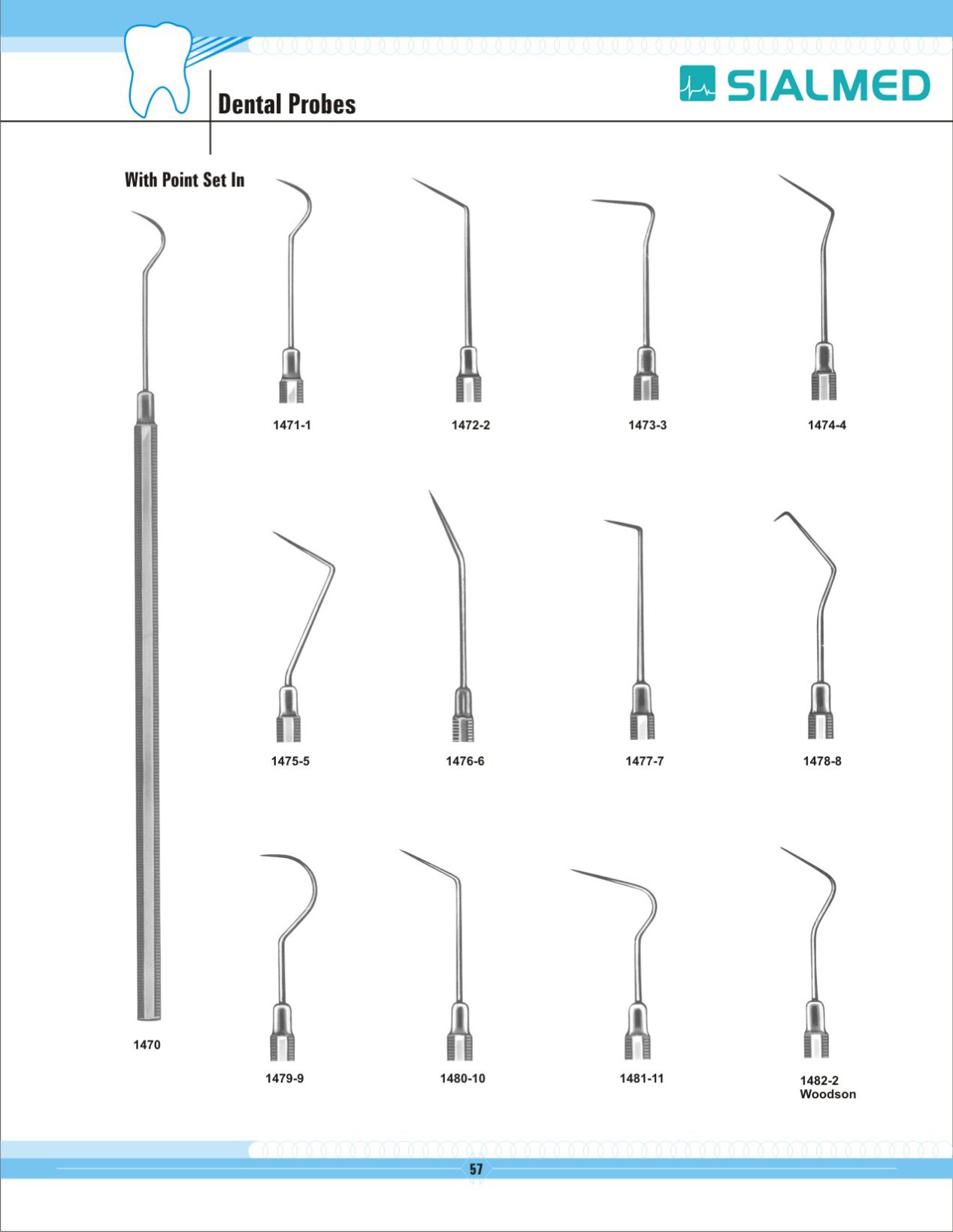 Dental Probes

SIALMED

With Point Set In

1471-1

1472-2

1473-3

1474-4

1475-5

1476-6

1477-7

1478-8

1470

1479-9

1480-10

1481-11

1482-2
Woodson

57